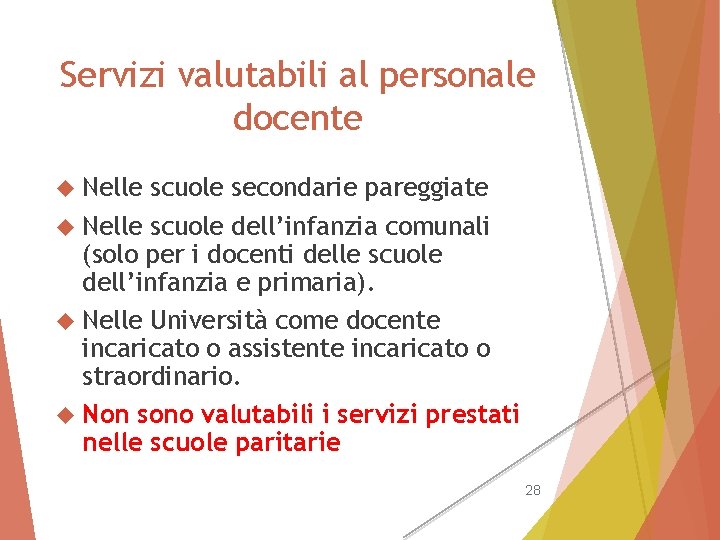 Servizi valutabili al personale docente

• Nelle scuole secondarie pareggiate
• Nelle scuole dell'infanzia comunali (solo per i docenti delle scuole dell'infanzia e primaria).
• Nelle Università come docente incaricato o assistente incaricato o straordinario.
• Non sono valutabili i servizi prestati nelle scuole paritarie

28